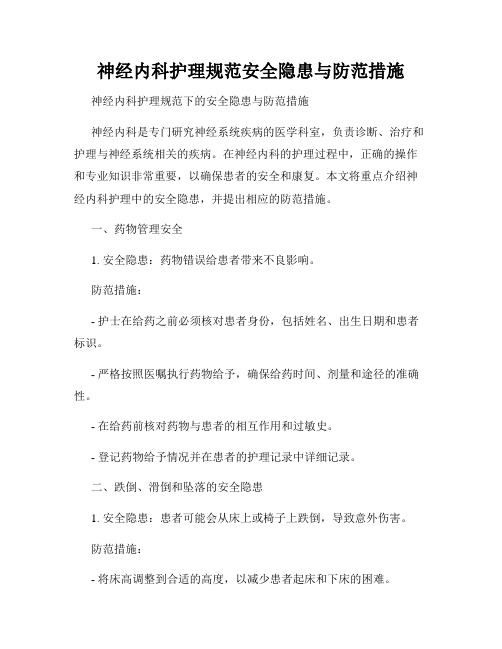 神经内科护理规范安全隐患与防范措施

神经内科护理规范下的安全隐患与防范措施

神经内科是专门研究神经系统疾病的医学科室，负责诊断、治疗和护理与神经系统相关的疾病。在神经内科的护理过程中，正确的操作和专业知识非常重要，以确保患者的安全和康复。本文将重点介绍神经内科护理中的安全隐患，并提出相应的防范措施。

一、药物管理安全

1. 安全隐患：药物错误给患者带来不良影响。

防范措施：

- 护士在给药之前必须核对患者身份，包括姓名、出生日期和患者标识。

- 严格按照医嘱执行药物给予，确保给药时间、剂量和途径的准确性。

- 在给药前核对药物与患者的相互作用和过敏史。

- 登记药物给予情况并在患者的护理记录中详细记录。

二、跌倒、滑倒和坠落的安全隐患

1. 安全隐患：患者可能会从床上或椅子上跌倒，导致意外伤害。

防范措施：

- 将床高调整到合适的高度，以减少患者起床和下床的困难。